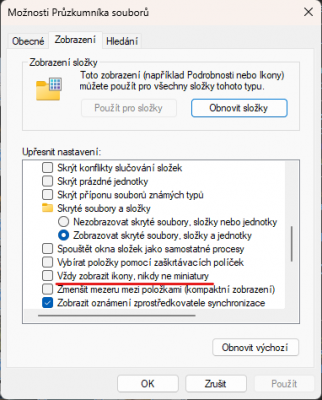 Možnosti Průzkumníka souborů

Obecné Zobrazení Hledání

Zobrazení složky

Toto zobrazení (například Podrobnosti nebo Ikony) můžete použít pro všechny složky tohoto typu.

Použít pro složky

Obnovit složky

Upřesnit nastavení:

Skrýt konflikty slučování složek
Skrýt prázdné jednotky
Skrýt příponu souborů známých typů
Skryté soubory a složky
Nezobrazovat skryté soubory, složky nebo jednotky
Zobrazovat skryté soubory, složky a jednotky
Spouštět okna složek jako samostatné procesy
Vybírat položky pomocí zaškrtávacích políček
Vždy zobrazit ikony, nikdy ne miniatury
Zmenšit mezeru mezi položkami (kompaktní zobrazení)
Zobrazit oznámení zprostředkovatele synchronizace

Obnovit výchozí

OK Zrušit Použít